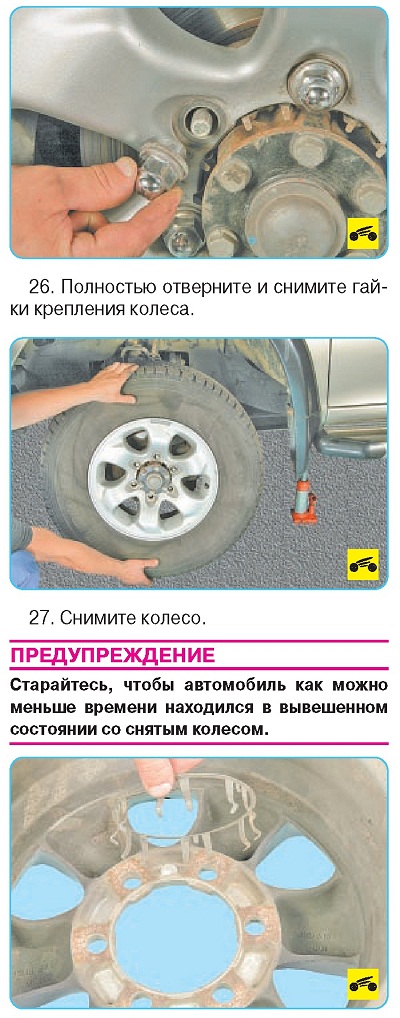 26. Полностью отверните и снимите гайки крепления колеса.

27. Снимите колесо.

ПРЕДУПРЕЖДЕНИЕ

Старайтесь, чтобы автомобиль как можно меньше времени находился в вывешенном состоянии со снятым колесом.